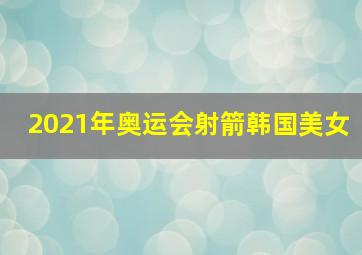 2021年奥运会射箭韩国美女